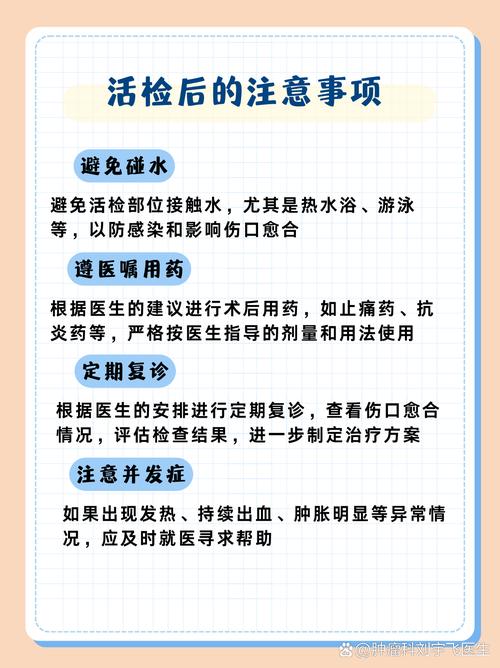 活检后的注意事项

避免碰水

避免活检部位接触水，尤其是热水浴、游泳等，以防感染和影响伤口愈合

遵医嘱用药

根据医生的建议进行术后用药，如止痛药、抗炎药等，严格按医生指导的剂量和用法使用

定期复诊

根据医生的安排进行定期复诊，查看伤口愈合情况，评估检查结果，进一步制定治疗方案

注意并发症

如果出现发热、持续出血、肿胀明显等异常情况，应及时就医寻求帮助

@肿瘤科刘宇飞医生